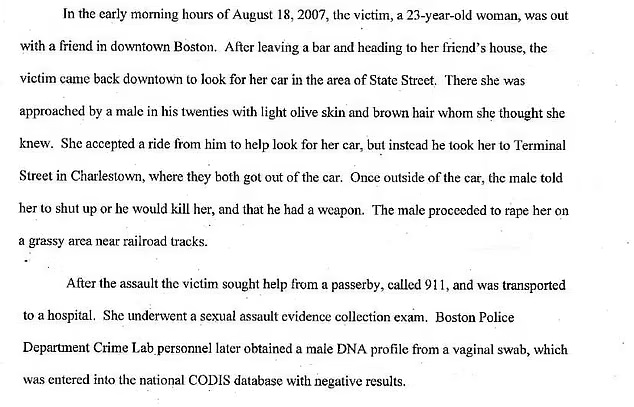 In the early morning hours of August 18, 2007, the victim, a 23-year-old woman, was out with a friend in downtown Boston. After leaving a bar and heading to her friend's house, the victim came back downtown to look for her car in the area of State Street. There she was approached by a male in his twenties with light olive skin and brown hair whom she thought she knew. She accepted a ride from him to help look for her car, but instead he took her to Terminal Street in Charlestown, where they both got out of the car. Once outside of the car, the male told her to shut up or he would kill her, and that he had a weapon. The male proceeded to rape her on a grassy area near railroad tracks.

After the assault the victim sought help from a passerby, called 911, and was transported to a hospital. She underwent a sexual assault evidence collection exam. Boston Police Department Crime Lab personnel later obtained a male DNA profile from a vaginal swab, which was entered into the national CODIS database with negative results.